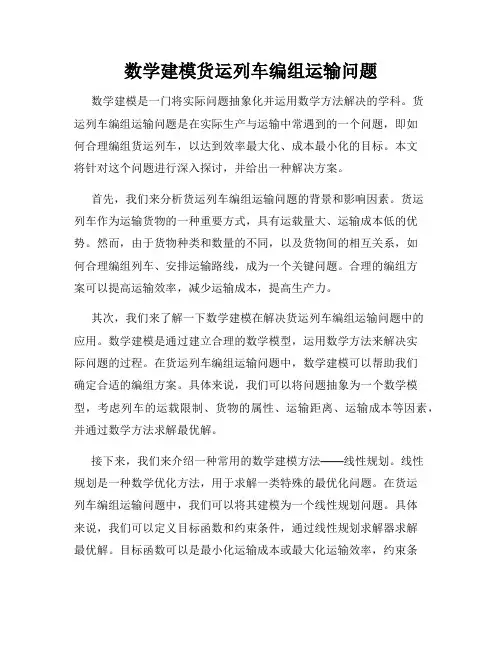 数学建模货运列车编组运输问题

数学建模是一门将实际问题抽象化并运用数学方法解决的学科。货运列车编组运输问题是在实际生产与运输中常遇到的一个问题，即如何合理编组货运列车，以达到效率最大化、成本最小化的目标。本文将针对这个问题进行深入探讨，并给出一种解决方案。

首先，我们来分析货运列车编组运输问题的背景和影响因素。货运列车作为运输货物的一种重要方式，具有运载量大、运输成本低的优势。然而，由于货物种类和数量的不同，以及货物间的相互关系，如何合理编组列车、安排运输路线，成为一个关键问题。合理的编组方案可以提高运输效率，减少运输成本，提高生产力。

其次，我们来了解一下数学建模在解决货运列车编组运输问题中的应用。数学建模是通过建立合理的数学模型，运用数学方法来解决实际问题的过程。在货运列车编组运输问题中，数学建模可以帮助我们确定合适的编组方案。具体来说，我们可以将问题抽象为一个数学模型，考虑列车的运载限制、货物的属性、运输距离、运输成本等因素，并通过数学方法求解最优解。

接下来，我们来介绍一种常用的数学建模方法——线性规划。线性规划是一种数学优化方法，用于求解一类特殊的最优化问题。在货运列车编组运输问题中，我们可以将其建模为一个线性规划问题。具体来说，我们可以定义目标函数和约束条件，通过线性规划求解器求解最优解。目标函数可以是最小化运输成本或最大化运输效率，约束条